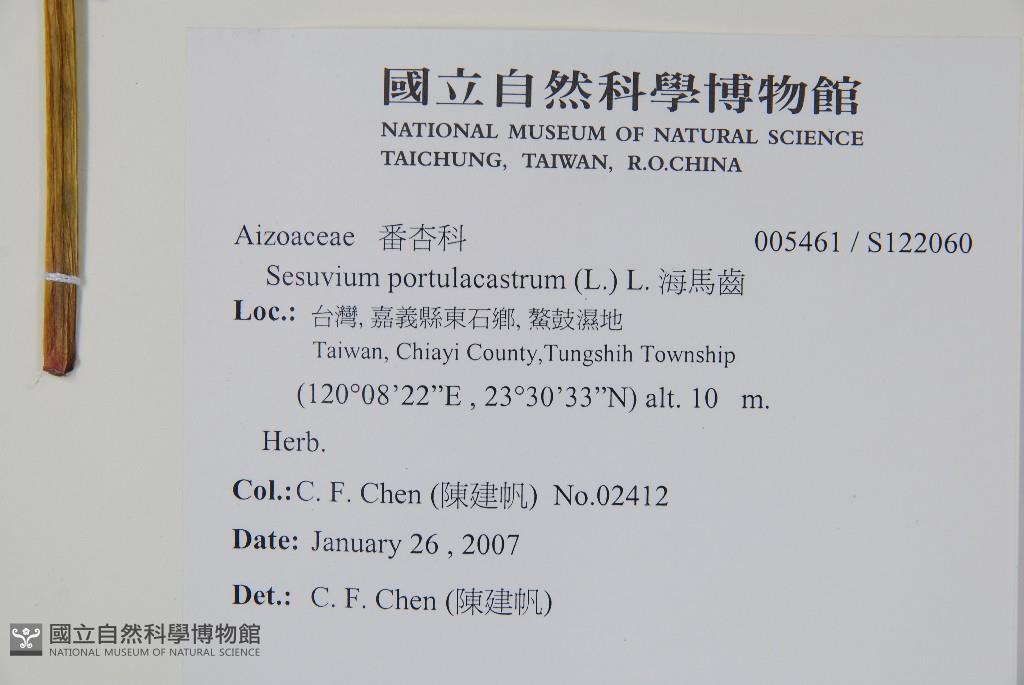 國立自然科學博物館
NATIONAL MUSEUM OF NATURAL SCIENCE
TAICHUNG, TAIWAN, R.O.CHINA

Aizoaceae 番杏科 005461 / S122060

Sesuvium portulacastrum (L.) L. 海馬齒

Loc.: 台灣, 嘉義縣東石鄉, 鰲鼓濕地
Taiwan, Chiayi County,Tungshih Township
(120°08'22"E , 23°30'33"N) alt. 10 m.

Herb.

Col.: C. F. Chen (陳建帆) No.02412

Date: January 26 , 2007

Det.: C. F. Chen (陳建帆)

國立自然科學博物館
NATIONAL MUSEUM OF NATURAL SCIENCE